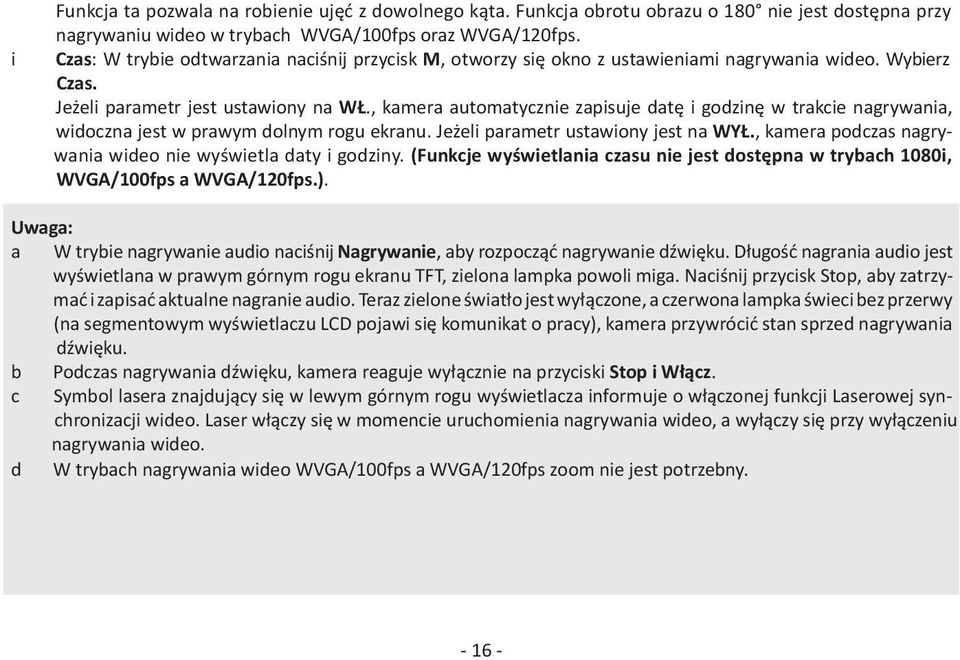 Funkcja ta pozwala na robienie ujęć z dowolnego kąta. Funkcja obrotu obrazu o 180° nie jest dostępna przy nagrywaniu wideo w trybach WVGA/100fps oraz WVGA/120fps.
i Czas: W trybie odtwarzania naciśnij przycisk M, otworzy się okno z ustawieniami nagrywania wideo. Wybierz Czas.
Jeżeli parametr jest ustawiony na WŁ., kamera automatycznie zapisuje datę i godzinę w trakcie nagrywania, widoczna jest w prawym dolnym rogu ekranu. Jeżeli parametr ustawiony jest na WYŁ., kamera podczas nagrywania wideo nie wyświetla daty i godziny. (Funkcje wyświetlania czasu nie jest dostępna w trybach 1080i, WVGA/100fps a WVGA/120fps.).

Uwaga:
a W trybie nagrywanie audio naciśnij Nagrywanie, aby rozpocząć nagrywanie dźwięku. Długość nagrania audio jest wyświetlana w prawym górnym rogu ekranu TFT, zielona lampka powoli miga. Naciśnij przycisk Stop, aby zatrzymać i zapisać aktualne nagranie audio. Teraz zielone światło jest wyłączone, a czerwona lampka świeci bez przerwy (na segmentowym wyświetlaczu LCD pojawi się komunikat o pracy), kamera przywrócić stan sprzed nagrywania dźwięku.
b Podczas nagrywania dźwięku, kamera reaguje wyłącznie na przyciski Stop i Włącz.
c Symbol lasera znajdujący się w lewym górnym rogu wyświetlacza informuje o włączonej funkcji Laserowej synchronizacji wideo. Laser włączy się w momencie uruchomienia nagrywania wideo, a wyłączy się przy wyłączeniu nagrywania wideo.
d W trybach nagrywania wideo WVGA/100fps a WVGA/120fps zoom nie jest potrzebny.

- 16 -